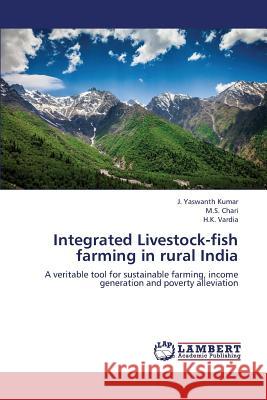 J. Yaswanth Kumar
M.S. Chari
H.K. Vardia

Integrated Livestock-fish farming in rural India

A veritable tool for sustainable farming, income generation and poverty alleviation

LAP LAMBERT Academic Publishing

Kraina Książek